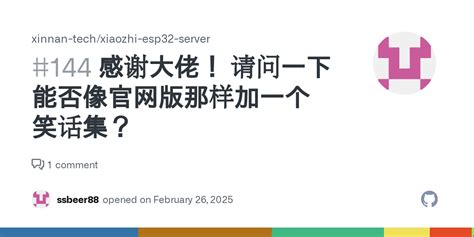 xinnan-tech/xiaozhi-esp32-server

#144 感谢大佬！请问一下能否像官网版那样加一个笑话集？

1 comment

ssbeer88 opened on February 26, 2025